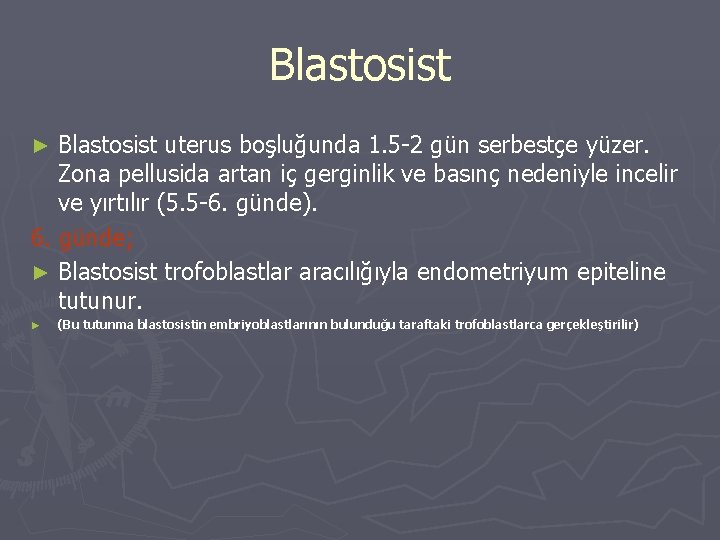 Blastosist

► Blastosist uterus boşluğunda 1.5-2 gün serbestçe yüzer. Zona pellusida artan iç gerginlik ve basınç nedeniyle incelir ve yırtılır (5.5-6. günde).

6. günde;

► Blastosist trofoblastlar aracılığıyla endometriyum epiteline tutunur.

► (Bu tutunma blastosistin embriyoblastlarının bulunduğu taraftaki trofoblastlarca gerçekleştirilir)